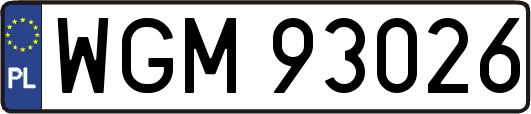 PL
WGM 93026